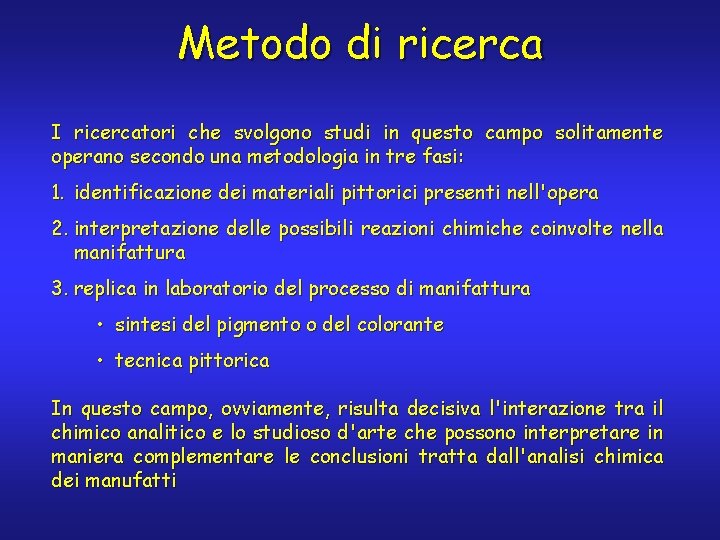 Metodo di ricerca

I ricercatori che svolgono studi in questo campo solitamente operano secondo una metodologia in tre fasi:

1. identificazione dei materiali pittorici presenti nell'opera

2. interpretazione delle possibili reazioni chimiche coinvolte nella manifattura

3. replica in laboratorio del processo di manifattura

• sintesi del pigmento o del colorante

• tecnica pittorica

In questo campo, ovviamente, risulta decisiva l'interazione tra il chimico analitico e lo studioso d'arte che possono interpretare in maniera complementare le conclusioni tratta dall'analisi chimica dei manufatti